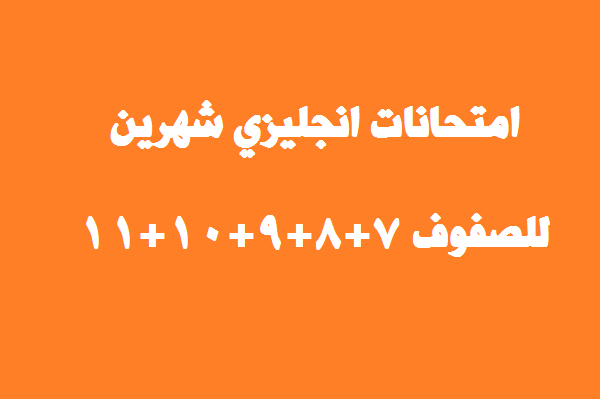 امتحانات انجليزي شهرين

للصفوف ٧+٨+٩+١٠+١١